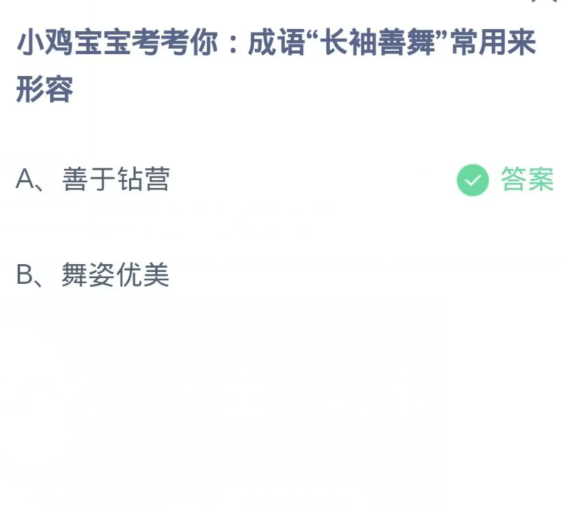 小鸡宝宝考考你：成语“长袖善舞”常用来形容

A、善于钻营 答案

B、舞姿优美